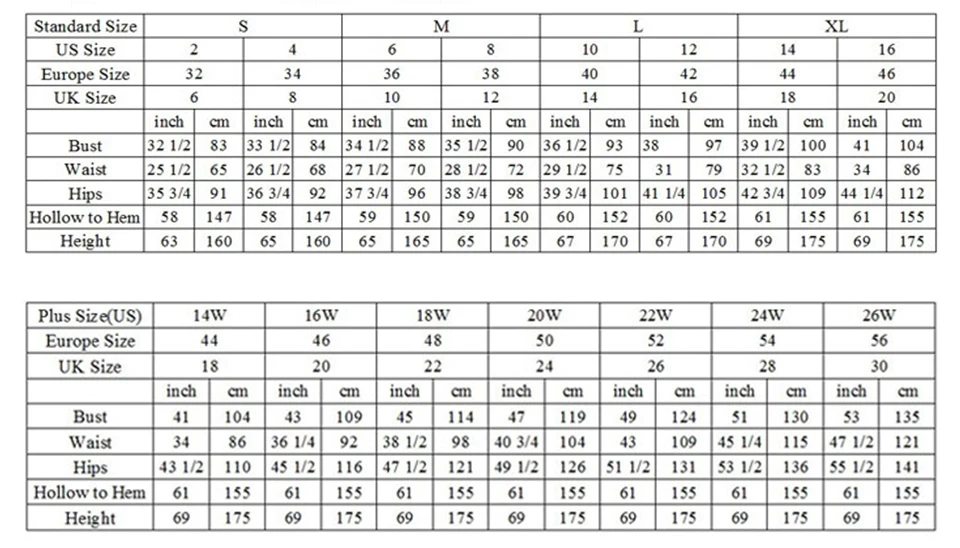 | Standard Size | S | | | | M | | | | L | | | | XL | | | |
|---|---|---|---|---|---|---|---|---|---|---|---|---|---|---|---|---|
| US Size | 2 | | 4 | | 6 | | 8 | | 10 | | 12 | | 14 | | 16 | |
| Europe Size | 32 | | 34 | | 36 | | 38 | | 40 | | 42 | | 44 | | 46 | |
| UK Size | 6 | | 8 | | 10 | | 12 | | 14 | | 16 | | 18 | | 20 | |
| | inch | cm | inch | cm | inch | cm | inch | cm | inch | cm | inch | cm | inch | cm | inch | cm |
| Bust | 32 1/2 | 83 | 33 1/2 | 84 | 34 1/2 | 88 | 35 1/2 | 90 | 36 1/2 | 93 | 38 | 97 | 39 1/2 | 100 | 41 | 104 |
| Waist | 25 1/2 | 65 | 26 1/2 | 68 | 27 1/2 | 70 | 28 1/2 | 72 | 29 1/2 | 75 | 31 | 79 | 32 1/2 | 83 | 34 | 86 |
| Hips | 35 3/4 | 91 | 36 3/4 | 92 | 37 3/4 | 96 | 38 3/4 | 98 | 39 3/4 | 101 | 41 1/4 | 105 | 42 3/4 | 109 | 44 1/4 | 112 |
| Hollow to Hem | 58 | 147 | 58 | 147 | 59 | 150 | 59 | 150 | 60 | 152 | 60 | 152 | 61 | 155 | 61 | 155 |
| Height | 63 | 160 | 65 | 160 | 65 | 165 | 65 | 165 | 67 | 170 | 67 | 170 | 69 | 175 | 69 | 175 |

| Plus Size(US) | 14W | | 16W | | 18W | | 20W | | 22W | | 24W | | 26W | |
|---|---|---|---|---|---|---|---|---|---|---|---|---|---|---|
| Europe Size | 44 | | 46 | | 48 | | 50 | | 52 | | 54 | | 56 | |
| UK Size | 18 | | 20 | | 22 | | 24 | | 26 | | 28 | | 30 | |
| | inch | cm | inch | cm | inch | cm | inch | cm | inch | cm | inch | cm | inch | cm |
| Bust | 41 | 104 | 43 | 109 | 45 | 114 | 47 | 119 | 49 | 124 | 51 | 130 | 53 | 135 |
| Waist | 34 | 86 | 36 1/4 | 92 | 38 1/2 | 98 | 40 3/4 | 104 | 43 | 109 | 45 1/4 | 115 | 47 1/2 | 121 |
| Hips | 43 1/2 | 110 | 45 1/2 | 116 | 47 1/2 | 121 | 49 1/2 | 126 | 51 1/2 | 131 | 53 1/2 | 136 | 55 1/2 | 141 |
| Hollow to Hem | 61 | 155 | 61 | 155 | 61 | 155 | 61 | 155 | 61 | 155 | 61 | 155 | 61 | 155 |
| Height | 69 | 175 | 69 | 175 | 69 | 175 | 69 | 175 | 69 | 175 | 69 | 175 | 69 | 175 |